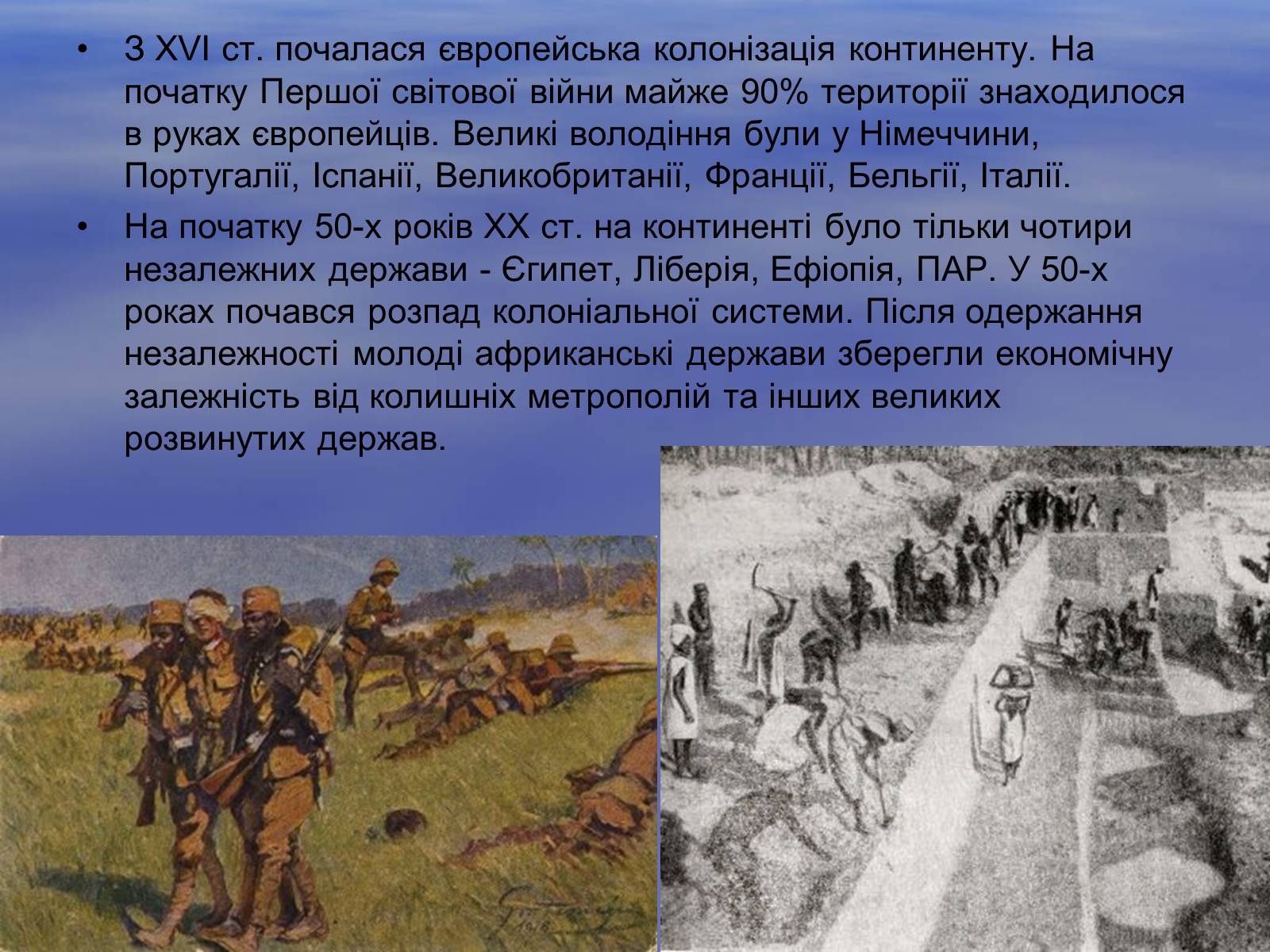 • З XVI ст. почалася європейська колонізація континенту. На початку Першої світової війни майже 90% території знаходилося в руках європейців. Великі володіння були у Німеччини, Португалії, Іспанії, Великобританії, Франції, Бельгії, Італії.

• На початку 50-х років XX ст. на континенті було тільки чотири незалежних держави - Єгипет, Ліберія, Ефіопія, ПАР. У 50-х роках почався розпад колоніальної системи. Після одержання незалежності молоді африканські держави зберегли економічну залежність від колишніх метрополій та інших великих розвинутих держав.